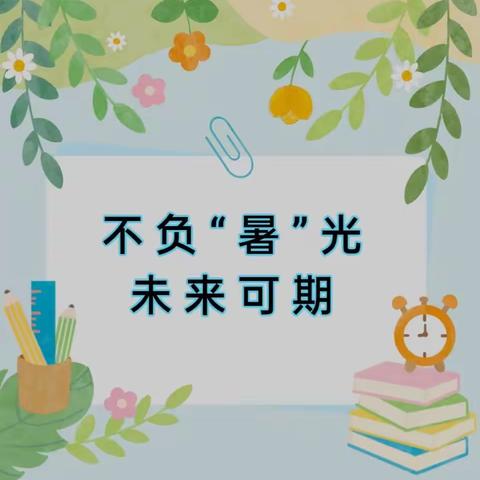 不负“暑”光
未来可期